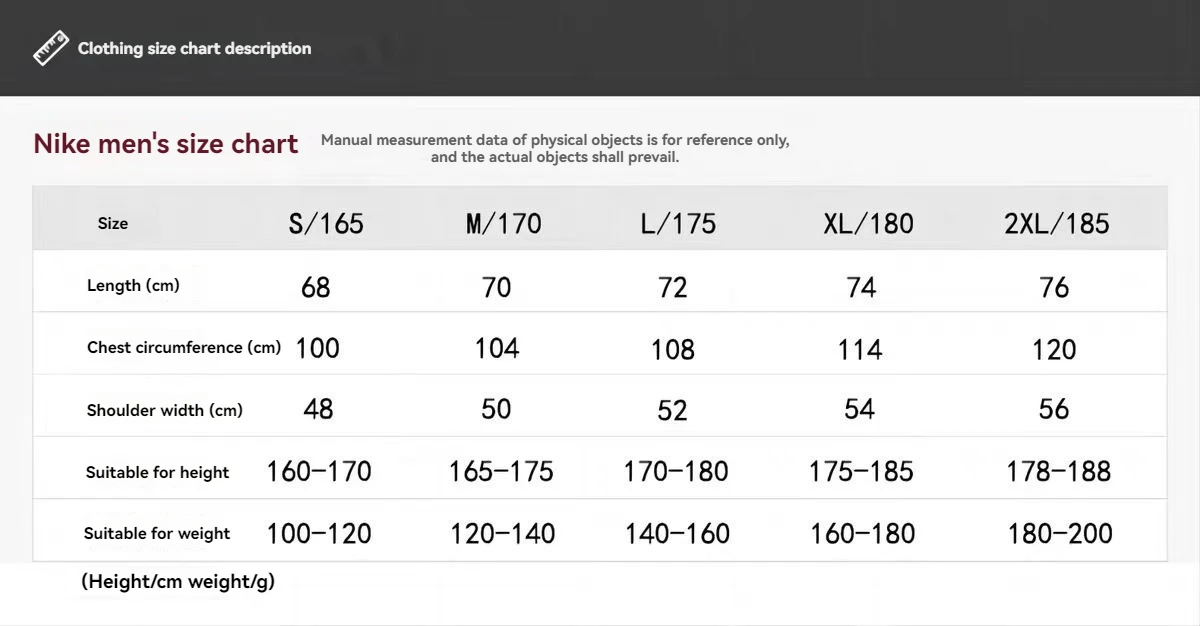 Clothing size chart description

Nike men's size chart

Manual measurement data of physical objects is for reference only, and the actual objects shall prevail.

| Size | S/165 | M/170 | L/175 | XL/180 | 2XL/185 |
|---|---|---|---|---|---|
| Length (cm) | 68 | 70 | 72 | 74 | 76 |
| Chest circumference (cm) | 100 | 104 | 108 | 114 | 120 |
| Shoulder width (cm) | 48 | 50 | 52 | 54 | 56 |
| Suitable for height | 160–170 | 165–175 | 170–180 | 175–185 | 178–188 |
| Suitable for weight | 100–120 | 120–140 | 140–160 | 160–180 | 180–200 |

(Height/cm weight/g)